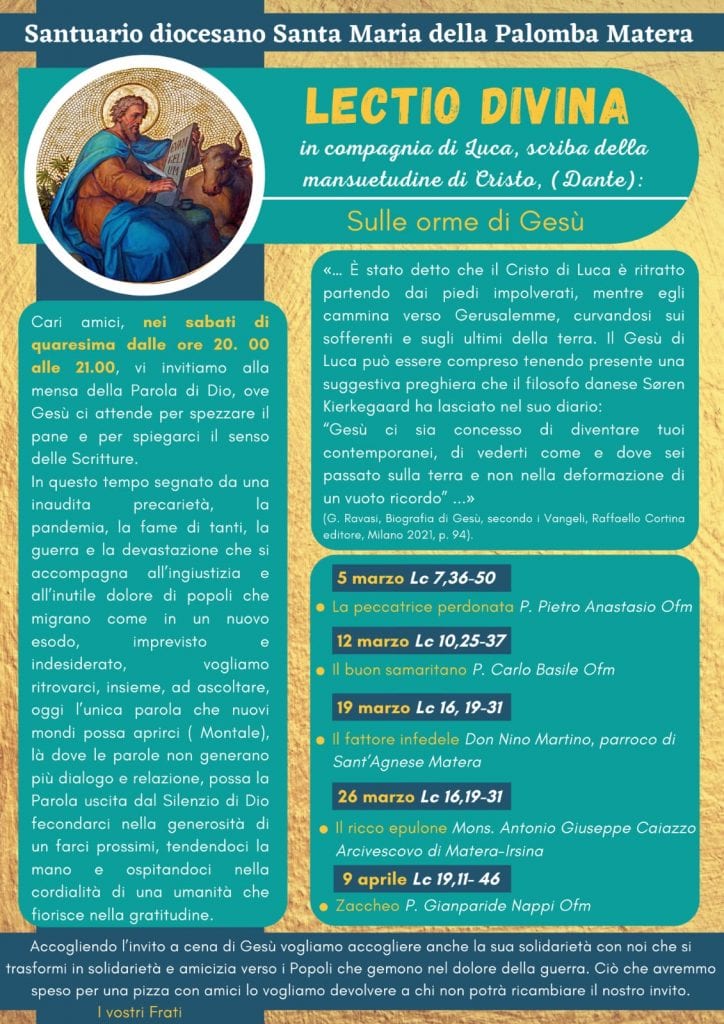 Santuario diocesano Santa Maria della Palomba Matera

LECTIO DIVINA
in compagnia di Luca, scriba della mansuetudine di Cristo, (Dante):

Sulle orme di Gesù

Cari amici, nei sabati di quaresima dalle ore 20. 00 alle 21.00, vi invitiamo alla mensa della Parola di Dio, ove Gesù ci attende per spezzare il pane e per spiegarci il senso delle Scritture.
In questo tempo segnato da una inaudita precarietà, la pandemia, la fame di tanti, la guerra e la devastazione che si accompagna all'ingiustizia e all'inutile dolore di popoli che migrano come in un nuovo esodo, imprevisto e indesiderato, vogliamo ritrovarci, insieme, ad ascoltare, oggi l'unica parola che nuovi mondi possa aprirci ( Montale), là dove le parole non generano più dialogo e relazione, possa la Parola uscita dal Silenzio di Dio fecondarci nella generosità di un farci prossimi, tendendoci la mano e ospitandoci nella cordialità di una umanità che fiorisce nella gratitudine.

«... È stato detto che il Cristo di Luca è ritratto partendo dai piedi impolverati, mentre egli cammina verso Gerusalemme, curvandosi sui sofferenti e sugli ultimi della terra. Il Gesù di Luca può essere compreso tenendo presente una suggestiva preghiera che il filosofo danese Søren Kierkegaard ha lasciato nel suo diario:
"Gesù ci sia concesso di diventare tuoi contemporanei, di vederti come e dove sei passato sulla terra e non nella deformazione di un vuoto ricordo" ...»
(G. Ravasi, Biografia di Gesù, secondo i Vangeli, Raffaello Cortina editore, Milano 2021, p. 94).

5 marzo Lc 7,36-50
La peccatrice perdonata P. Pietro Anastasio Ofm

12 marzo Lc 10,25-37
Il buon samaritano P. Carlo Basile Ofm

19 marzo Lc 16, 19-31
Il fattore infedele Don Nino Martino, parroco di Sant'Agnese Matera

26 marzo Lc 16,19-31
Il ricco epulone Mons. Antonio Giuseppe Caiazzo Arcivescovo di Matera-Irsina

9 aprile Lc 19,11- 46
Zaccheo P. Gianparide Nappi Ofm

Accogliendo l'invito a cena di Gesù vogliamo accogliere anche la sua solidarietà con noi che si trasformi in solidarietà e amicizia verso i Popoli che gemono nel dolore della guerra. Ciò che avremmo speso per una pizza con amici lo vogliamo devolvere a chi non potrà ricambiare il nostro invito.
I vostri Frati